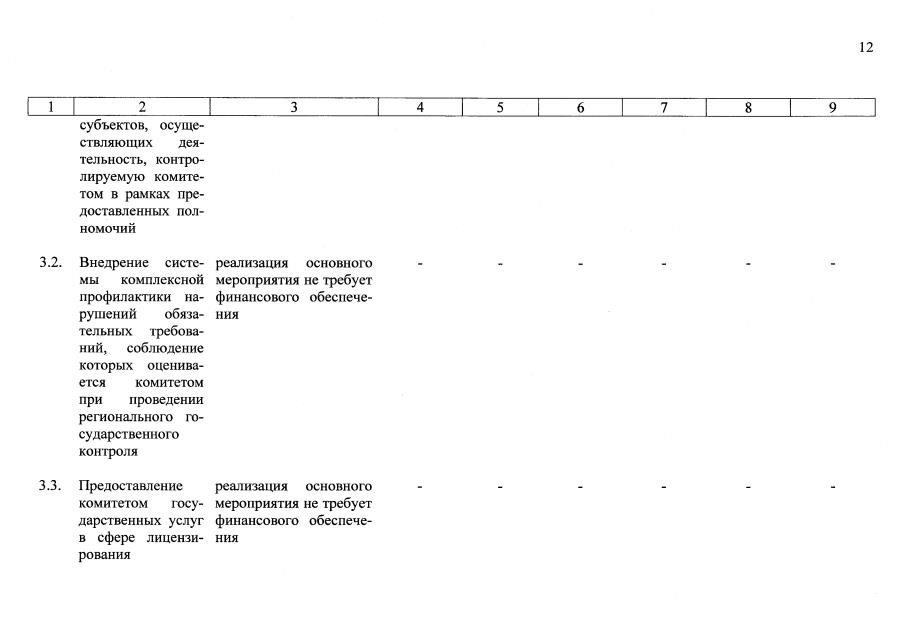 12

| 1 | 2 | 3 | 4 | 5 | 6 | 7 | 8 | 9 |
|---|---|---|---|---|---|---|---|---|
|  | субъектов, осуществляющих деятельность, контролируемую комитетом в рамках предоставленных полномочий |  |  |  |  |  |  |  |
| 3.2. | Внедрение системы комплексной профилактики нарушений обязательных требований, соблюдение которых оценивается комитетом при проведении регионального государственного контроля | реализация основного мероприятия не требует финансового обеспечения | - | - | - | - | - | - |
| 3.3. | Предоставление комитетом государственных услуг в сфере лицензирования | реализация основного мероприятия не требует финансового обеспечения | - | - | - | - | - | - |